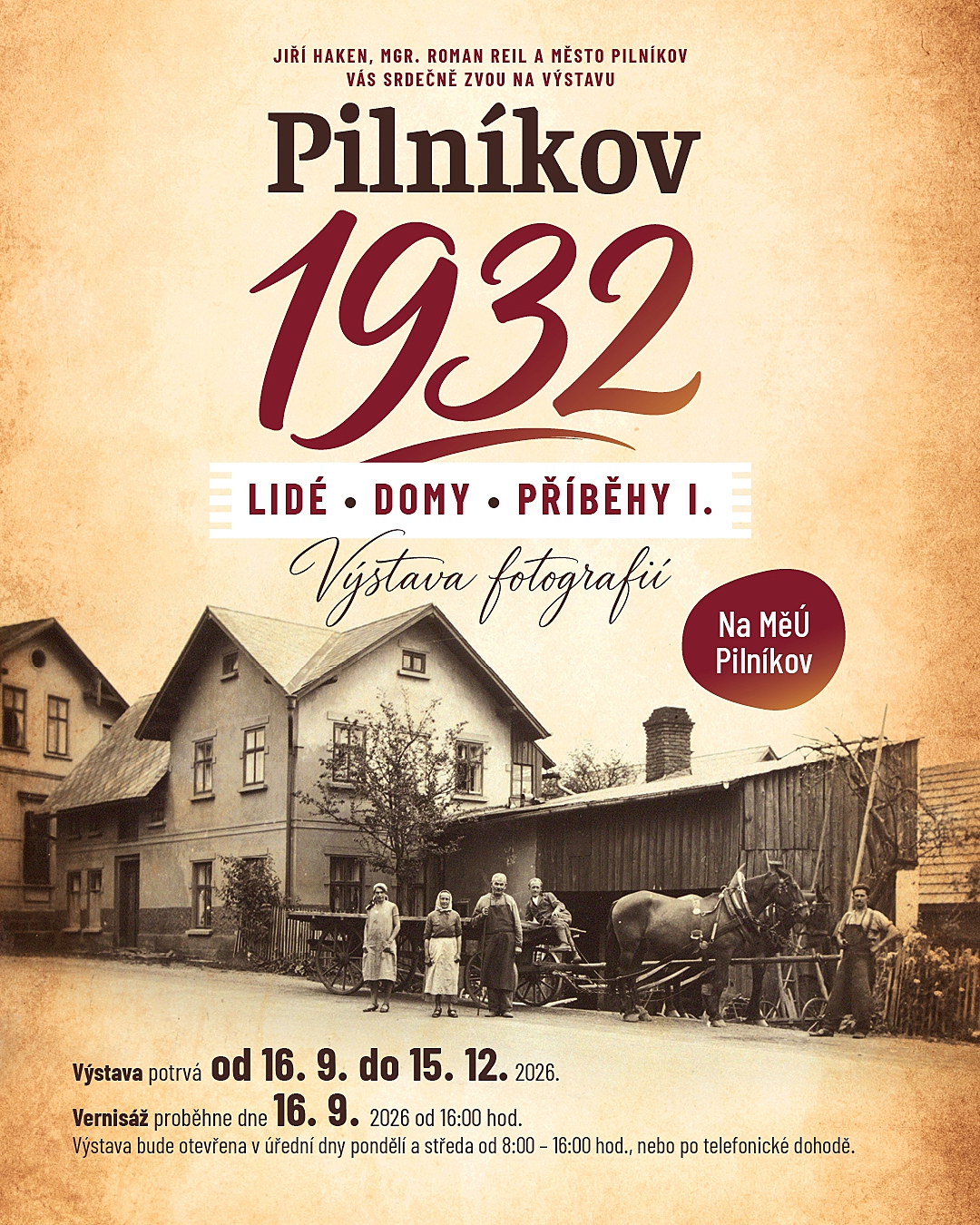 JIŘÍ HAKEN, MGR. ROMAN REIL A MĚSTO PILNÍKOV
VÁS SRDEČNĚ ZVOU NA VÝSTAVU

Pilníkov

1932

LIDÉ • DOMY • PŘÍBĚHY I.

Výstava fotografií

Na MěÚ
Pilníkov

Výstava potrvá od 16. 9. do 15. 12. 2026.

Vernisáž proběhne dne 16. 9. 2026 od 16:00 hod.
Výstava bude otevřena v úřední dny pondělí a středa od 8:00 – 16:00 hod., nebo po telefonické dohodě.